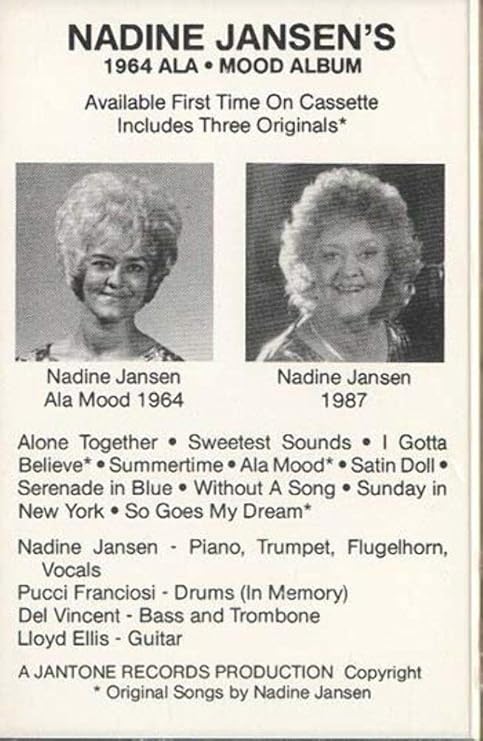 NADINE JANSEN'S
1964 ALA • MOOD ALBUM

Available First Time On Cassette
Includes Three Originals*

Nadine Jansen
Ala Mood 1964

Nadine Jansen
1987

Alone Together • Sweetest Sounds • I Gotta Believe* • Summertime • Ala Mood* • Satin Doll • Serenade in Blue • Without A Song • Sunday in New York • So Goes My Dream*

Nadine Jansen - Piano, Trumpet, Flugelhorn, Vocals
Pucci Franciosi - Drums (In Memory)
Del Vincent - Bass and Trombone
Lloyd Ellis - Guitar

A JANTONE RECORDS PRODUCTION Copyright
* Original Songs by Nadine Jansen